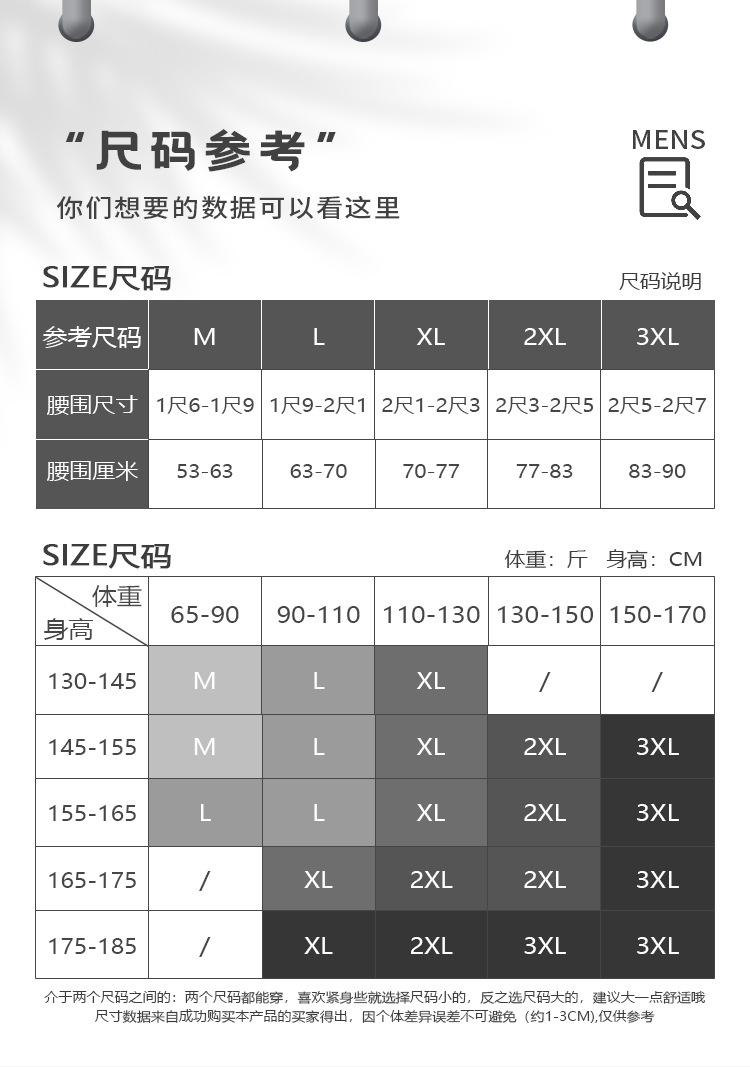 “尺码参考”

你们想要的数据可以看这里

MENS

SIZE尺码

尺码说明

| 参考尺码 | M | L | XL | 2XL | 3XL |
|---|---|---|---|---|---|
| 腰围尺寸 | 1尺6-1尺9 | 1尺9-2尺1 | 2尺1-2尺3 | 2尺3-2尺5 | 2尺5-2尺7 |
| 腰围厘米 | 53-63 | 63-70 | 70-77 | 77-83 | 83-90 |

SIZE尺码

体重：斤 身高：CM

| 体重 身高 | 65-90 | 90-110 | 110-130 | 130-150 | 150-170 |
|---|---|---|---|---|---|
| 130-145 | M | L | XL | / | / |
| 145-155 | M | L | XL | 2XL | 3XL |
| 155-165 | L | L | XL | 2XL | 3XL |
| 165-175 | / | XL | 2XL | 2XL | 3XL |
| 175-185 | / | XL | 2XL | 3XL | 3XL |

介于两个尺码之间的：两个尺码都能穿，喜欢紧身些就选择尺码小的，反之选尺码大的，建议大一点舒适哦
尺寸数据来自成功购买本产品的买家得出，因个体差异误差不可避免（约1-3CM),仅供参考